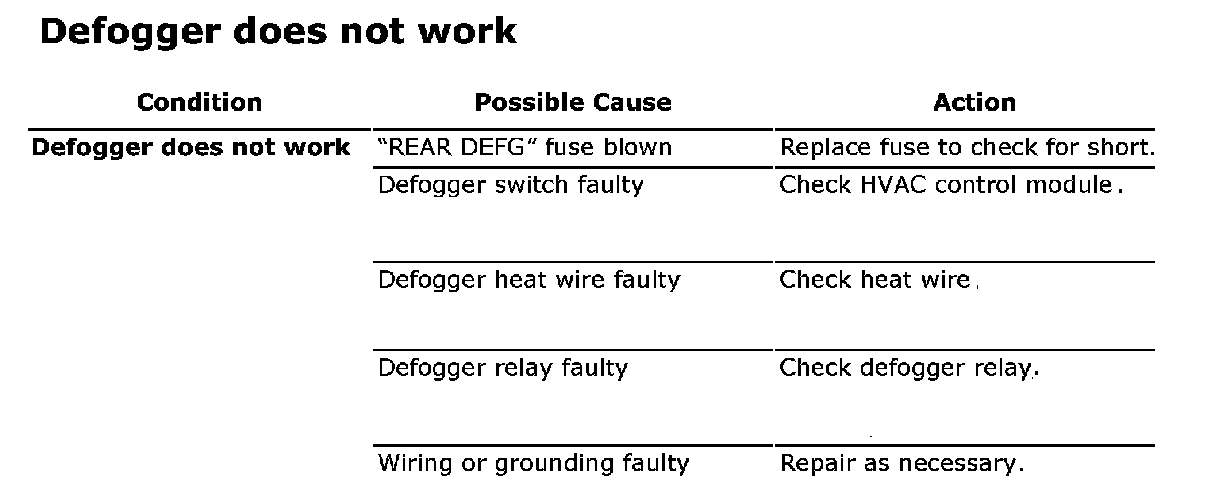 Defogger does not work

| Condition | Possible Cause | Action |
|---|---|---|
| Defogger does not work | "REAR DEFG" fuse blown | Replace fuse to check for short. |
| | Defogger switch faulty | Check HVAC control module. |
| | Defogger heat wire faulty | Check heat wire. |
| | Defogger relay faulty | Check defogger relay. |
| | Wiring or grounding faulty | Repair as necessary. |